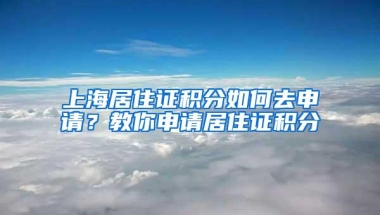 上海居住证积分如何去申请？教你申请居住证积分